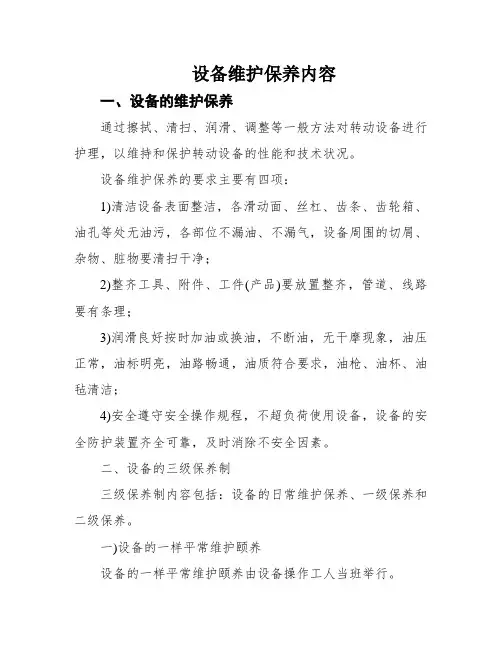 设备维护保养内容

一、设备的维护保养

通过擦拭、清扫、润滑、调整等一般方法对转动设备进行护理，以维持和保护转动设备的性能和技术状况。

设备维护保养的要求主要有四项：

1)清洁设备表面整洁，各滑动面、丝杠、齿条、齿轮箱、油孔等处无油污，各部位不漏油、不漏气，设备周围的切屑、杂物、脏物要清扫干净；

2)整齐工具、附件、工件(产品)要放置整齐，管道、线路要有条理；

3)润滑良好按时加油或换油，不断油，无干摩现象，油压正常，油标明亮，油路畅通，油质符合要求，油枪、油杯、油毡清洁；

4)安全遵守安全操作规程，不超负荷使用设备，设备的安全防护装置齐全可靠，及时消除不安全因素。

二、设备的三级保养制

三级保养制内容包括：设备的日常维护保养、一级保养和二级保养。

一)设备的一样平常维护颐养

设备的一样平常维护颐养由设备操作工人当班举行。